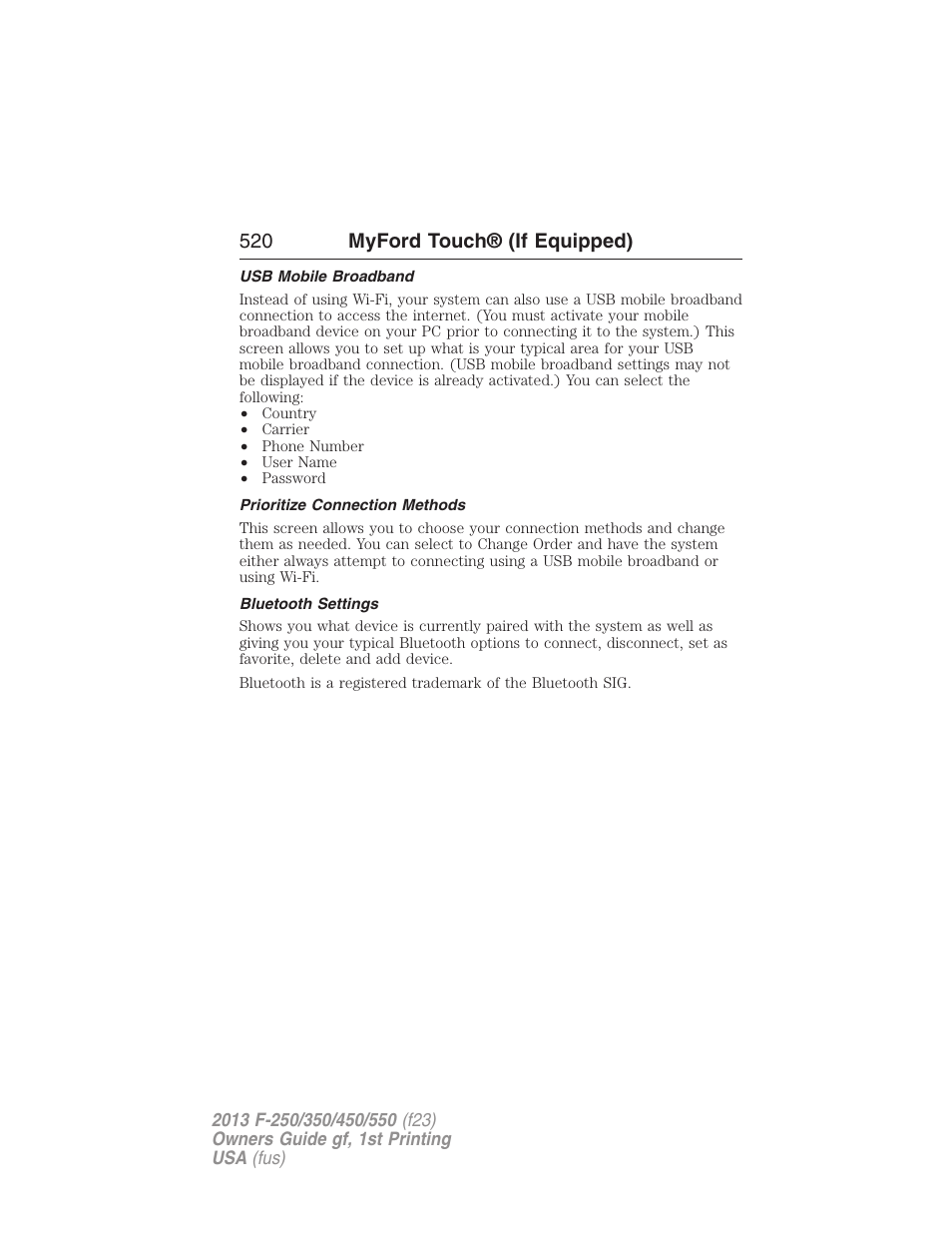 520 MyFord Touch® (If Equipped)

USB Mobile Broadband

Instead of using Wi-Fi, your system can also use a USB mobile broadband connection to access the internet. (You must activate your mobile broadband device on your PC prior to connecting it to the system.) This screen allows you to set up what is your typical area for your USB mobile broadband connection. (USB mobile broadband settings may not be displayed if the device is already activated.) You can select the following:
• Country
• Carrier
• Phone Number
• User Name
• Password

Prioritize Connection Methods

This screen allows you to choose your connection methods and change them as needed. You can select to Change Order and have the system either always attempt to connecting using a USB mobile broadband or using Wi-Fi.

Bluetooth Settings

Shows you what device is currently paired with the system as well as giving you your typical Bluetooth options to connect, disconnect, set as favorite, delete and add device.

Bluetooth is a registered trademark of the Bluetooth SIG.

2013 F-250/350/450/550 (f23)
Owners Guide gf, 1st Printing
USA (fus)